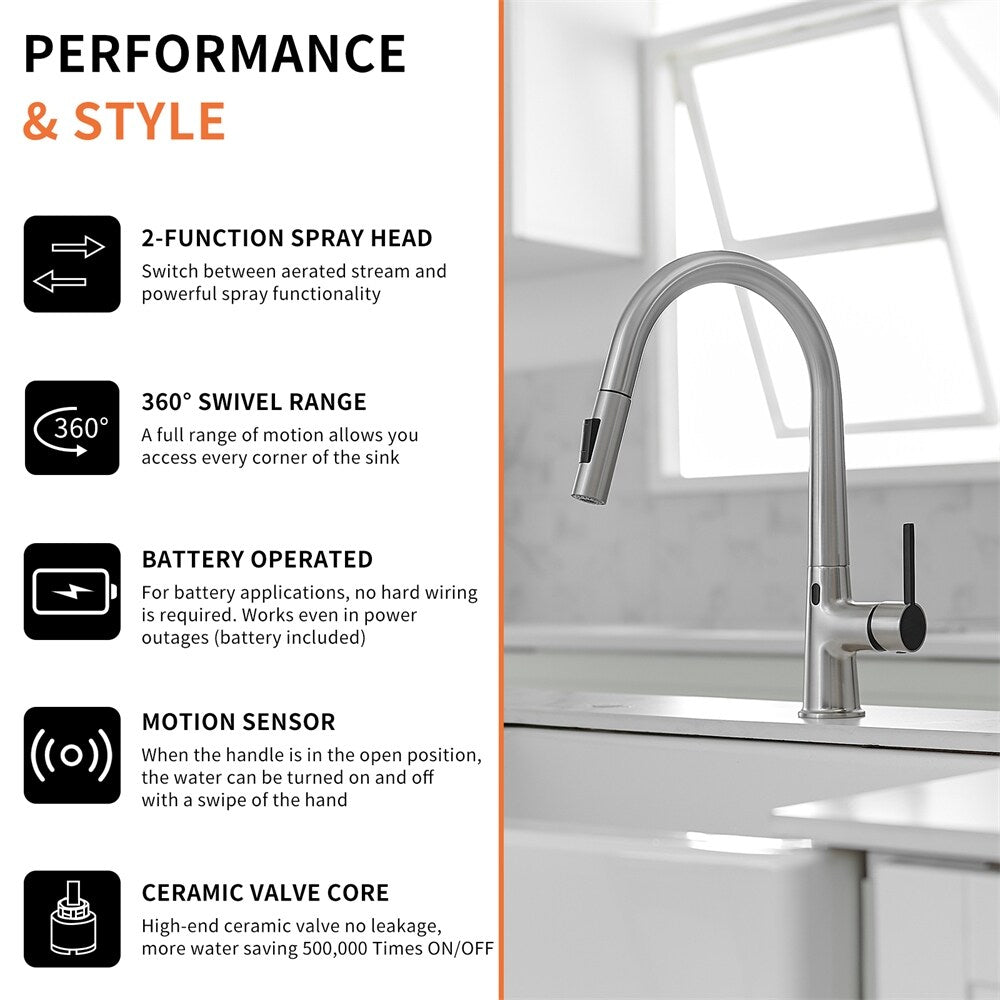 PERFORMANCE
& STYLE

2-FUNCTION SPRAY HEAD
Switch between aerated stream and powerful spray functionality

360°
360° SWIVEL RANGE
A full range of motion allows you access every corner of the sink

BATTERY OPERATED
For battery applications, no hard wiring is required. Works even in power outages (battery included)

MOTION SENSOR
When the handle is in the open position, the water can be turned on and off with a swipe of the hand

CERAMIC VALVE CORE
High-end ceramic valve no leakage, more water saving 500,000 Times ON/OFF